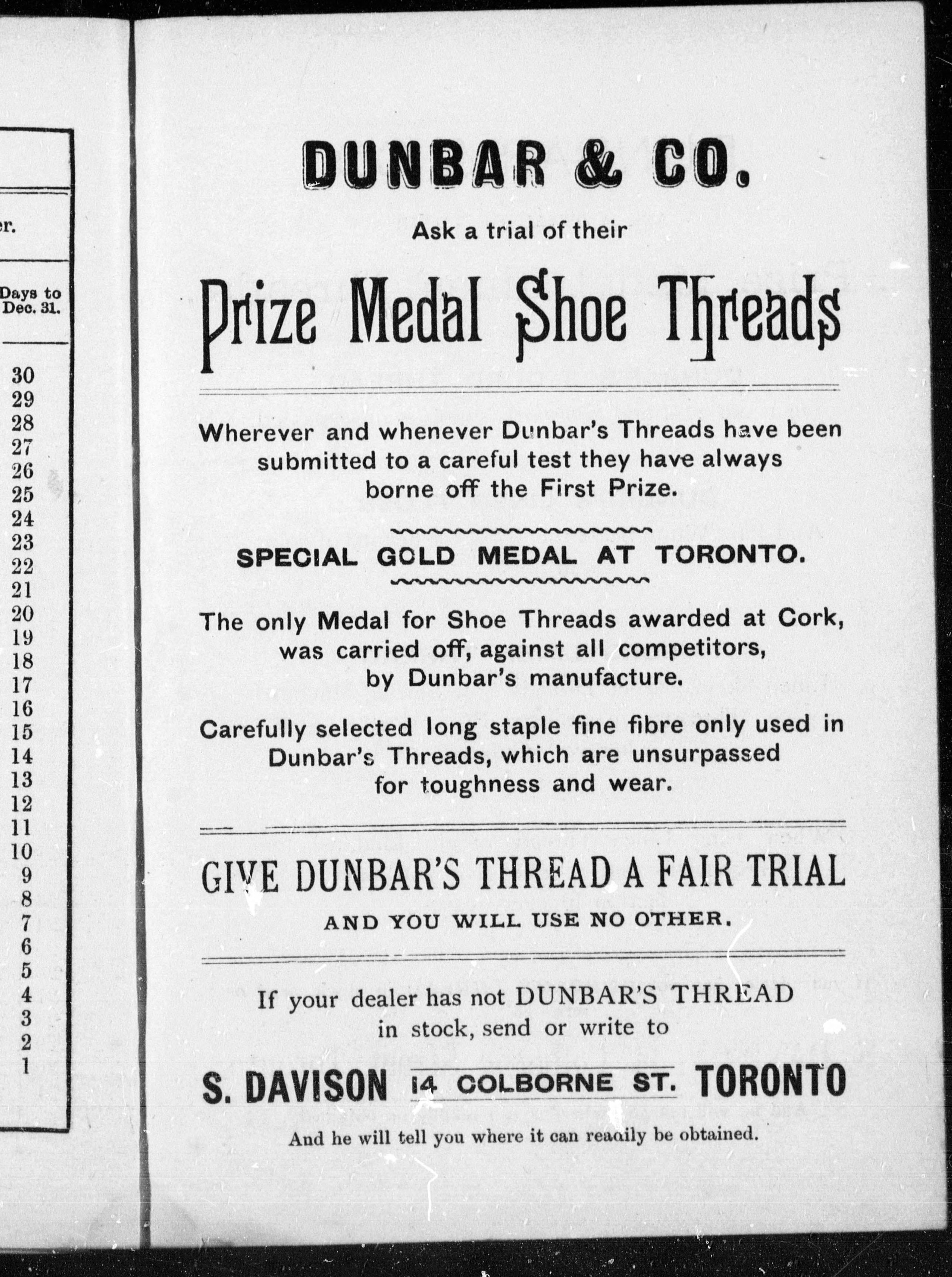 er.

Days to Dec. 31.

30
29
28
27
26
25
24
23
22
21
20
19
18
17
16
15
14
13
12
11
10
9
8
7
6
5
4
3
2
1

DUNBAR & CO.

Ask a trial of their

Prize Medal Shoe Threads

Wherever and whenever Dunbar's Threads have been submitted to a careful test they have always borne off the First Prize.

SPECIAL GOLD MEDAL AT TORONTO.

The only Medal for Shoe Threads awarded at Cork, was carried off, against all competitors, by Dunbar's manufacture.

Carefully selected long staple fine fibre only used in Dunbar's Threads, which are unsurpassed for toughness and wear.

GIVE DUNBAR'S THREAD A FAIR TRIAL

AND YOU WILL USE NO OTHER.

If your dealer has not DUNBAR'S THREAD in stock, send or write to

S. DAVISON 14 COLBORNE ST. TORONTO

And he will tell you where it can readily be obtained.